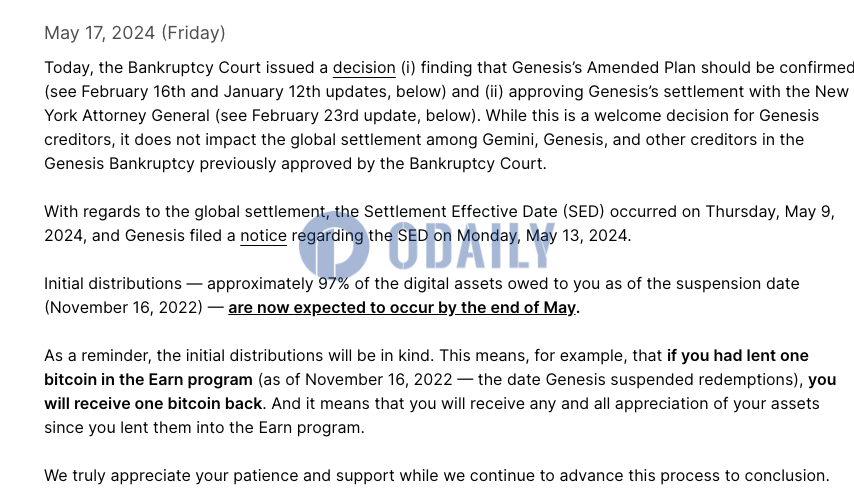 May 17, 2024 (Friday)

Today, the Bankruptcy Court issued a decision (i) finding that Genesis's Amended Plan should be confirmed (see February 16th and January 12th updates, below) and (ii) approving Genesis's settlement with the New York Attorney General (see February 23rd update, below). While this is a welcome decision for Genesis creditors, it does not impact the global settlement among Gemini, Genesis, and other creditors in the Genesis Bankruptcy previously approved by the Bankruptcy Court.

With regards to the global settlement, the Settlement Effective Date (SED) occurred on Thursday, May 9, 2024, and Genesis filed a notice regarding the SED on Monday, May 13, 2024.

ODAILY

Initial distributions — approximately 97% of the digital assets owed to you as of the suspension date (November 16, 2022) — are now expected to occur by the end of May.

As a reminder, the initial distributions will be in kind. This means, for example, that if you had lent one bitcoin in the Earn program (as of November 16, 2022 — the date Genesis suspended redemptions), you will receive one bitcoin back. And it means that you will receive any and all appreciation of your assets since you lent them into the Earn program.

We truly appreciate your patience and support while we continue to advance this process to conclusion.